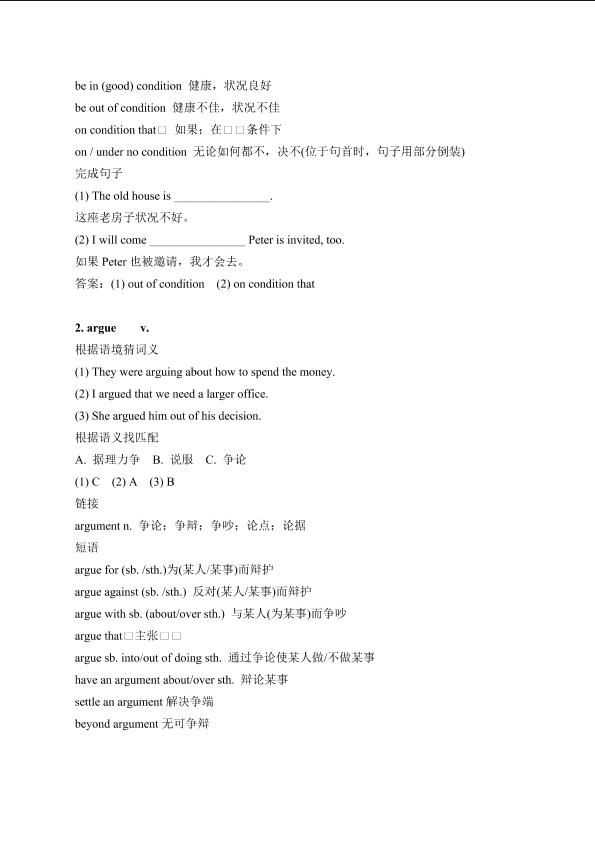 be in (good) condition 健康，状况良好

be out of condition 健康不佳，状况不佳

on condition that□ 如果；在□□条件下

on / under no condition 无论如何都不，决不(位于句首时，句子用部分倒装)

完成句子

(1) The old house is ________________.

这座老房子状况不好。

(2) I will come ________________ Peter is invited, too.

如果 Peter 也被邀请，我才会去。

答案：(1) out of condition (2) on condition that

2. argue v.

根据语境猜词义

(1) They were arguing about how to spend the money.

(2) I argued that we need a larger office.

(3) She argued him out of his decision.

根据语义找匹配

A. 据理力争 B. 说服 C. 争论

(1) C (2) A (3) B

链接

argument n. 争论；争辩；争吵；论点；论据

短语

argue for (sb. /sth.)为(某人/某事)而辩护

argue against (sb. /sth.) 反对(某人/某事)而辩护

argue with sb. (about/over sth.) 与某人(为某事)而争吵

argue that□主张□□

argue sb. into/out of doing sth. 通过争论使某人做/不做某事

have an argument about/over sth. 辩论某事

settle an argument 解决争端

beyond argument 无可争辩